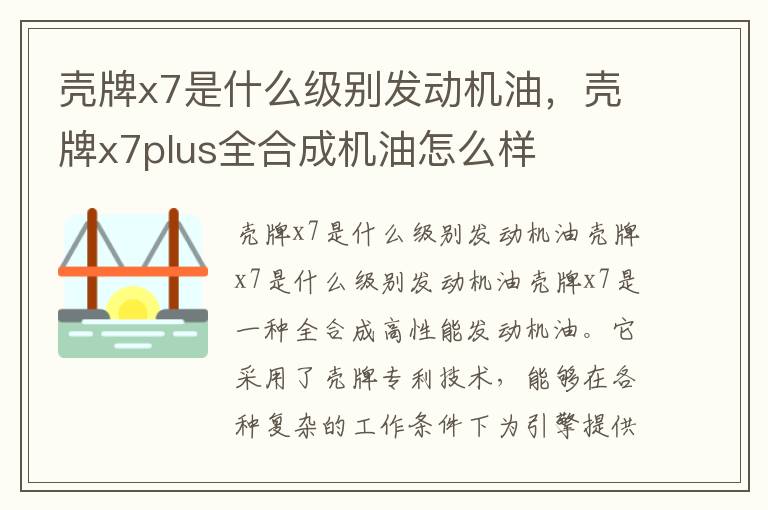 壳牌x7是什么级别发动机油，壳牌x7plus全合成机油怎么样

壳牌x7是什么级别发动机油壳牌x7是什么级别发动机油壳牌x7是一种全合成高性能发动机油。它采用了壳牌专利技术，能够在各种复杂的工作条件下为引擎提供